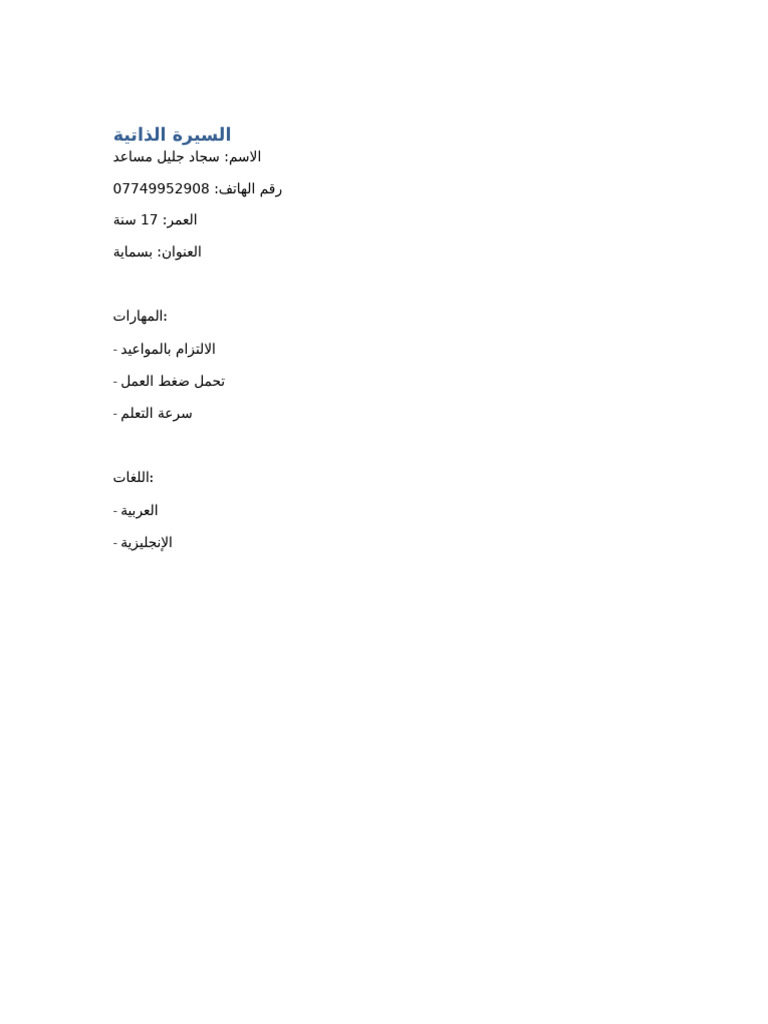 السيرة الذاتية

الاسم: سجاد جليل مساعد

رقم الهاتف: 07749952908

العمر: 17 سنة

العنوان: بسماية

المهارات:

- الالتزام بالمواعيد

- تحمل ضغط العمل

- سرعة التعلم

اللغات:

- العربية

- الإنجليزية